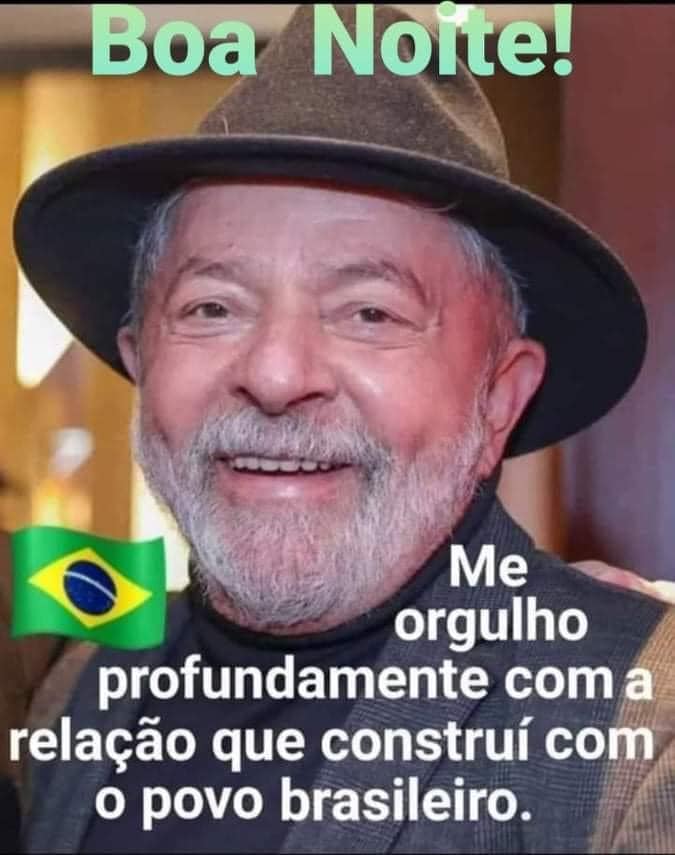 Boa Noite!

Me orgulho profundamente com a relação que construí com o povo brasileiro.